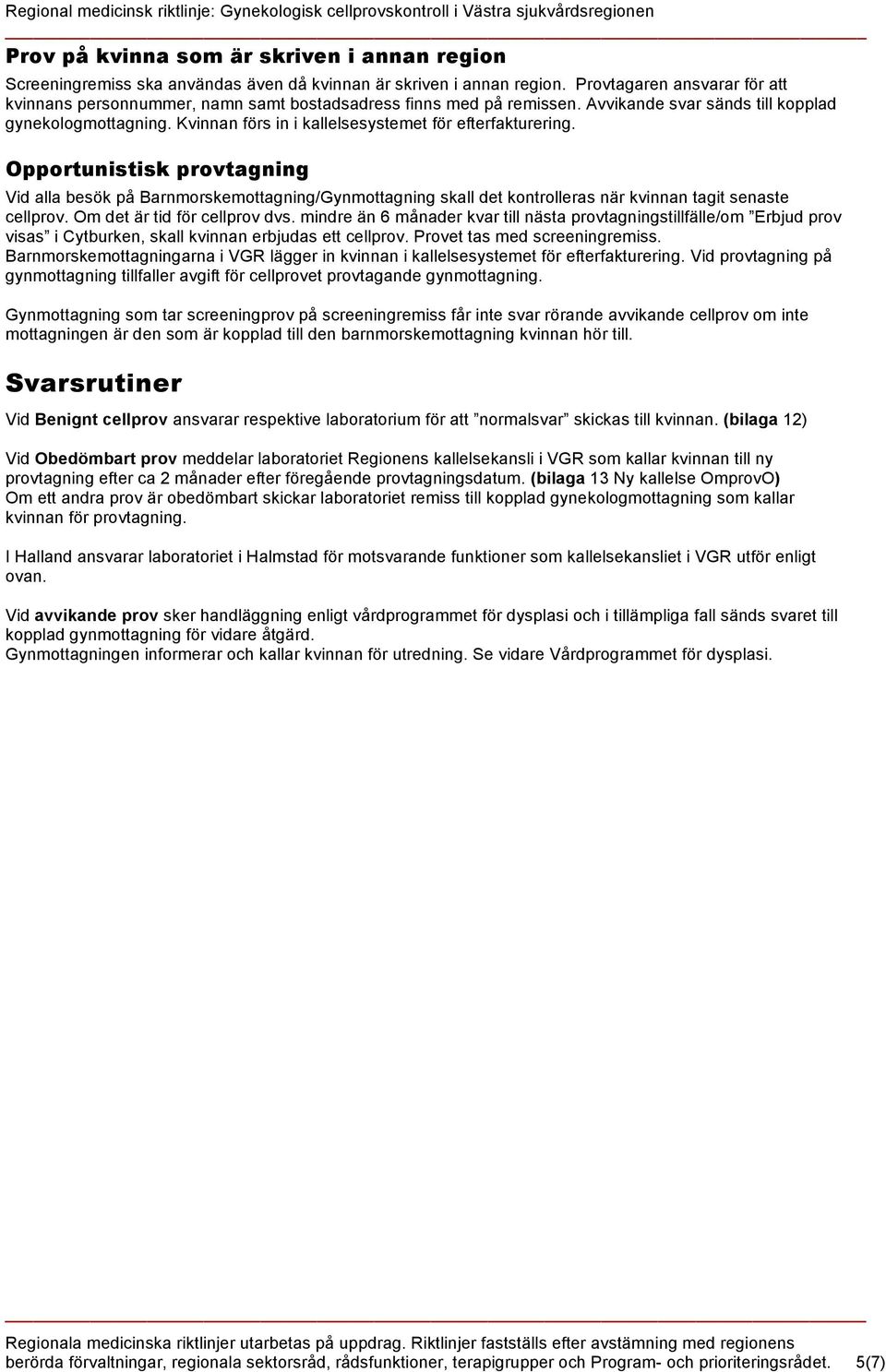 Regional medicinsk riktlinje: Gynekologisk cellprovskontroll i Västra sjukvårdsregionen

Prov på kvinna som är skriven i annan region

Screeningremiss ska användas även då kvinnan är skriven i annan region. Provtagaren ansvarar för att kvinnans personnummer, namn samt bostadsadress finns med på remissen. Avvikande svar sänds till kopplad gynekologmottagning. Kvinnan förs in i kallelsesystemet för efterfakturering.

Opportunistisk provtagning

Vid alla besök på Barnmorskemottagning/Gynmottagning skall det kontrolleras när kvinnan tagit senaste cellprov. Om det är tid för cellprov dvs. mindre än 6 månader kvar till nästa provtagningstillfälle/om ”Erbjud prov visas” i Cytburken, skall kvinnan erbjudas ett cellprov. Provet tas med screeningremiss. Barnmorskemottagningarna i VGR lägger in kvinnan i kallelsesystemet för efterfakturering. Vid provtagning på gynmottagning tillfaller avgift för cellprovet provtagande gynmottagning.

Gynmottagning som tar screeningprov på screeningremiss får inte svar rörande avvikande cellprov om inte mottagningen är den som är kopplad till den barnmorskemottagning kvinnan hör till.

Svarsrutiner

Vid Benignt cellprov ansvarar respektive laboratorium för att ”normalsvar” skickas till kvinnan. (bilaga 12)

Vid Obedömbart prov meddelar laboratoriet Regionens kallelsekansli i VGR som kallar kvinnan till ny provtagning efter ca 2 månader efter föregående provtagningsdatum. (bilaga 13 Ny kallelse OmprovO)
Om ett andra prov är obedömbart skickar laboratoriet remiss till kopplad gynekologmottagning som kallar kvinnan för provtagning.

I Halland ansvarar laboratoriet i Halmstad för motsvarande funktioner som kallelsekansliet i VGR utför enligt ovan.

Vid avvikande prov sker handläggning enligt vårdprogrammet för dysplasi och i tillämpliga fall sänds svaret till kopplad gynmottagning för vidare åtgärd.
Gynmottagningen informerar och kallar kvinnan för utredning. Se vidare Vårdprogrammet för dysplasi.

Regionala medicinska riktlinjer utarbetas på uppdrag. Riktlinjer fastställs efter avstämning med regionens berörda förvaltningar, regionala sektorsråd, rådsfunktioner, terapigrupper och Program- och prioriteringsrådet. 5(7)